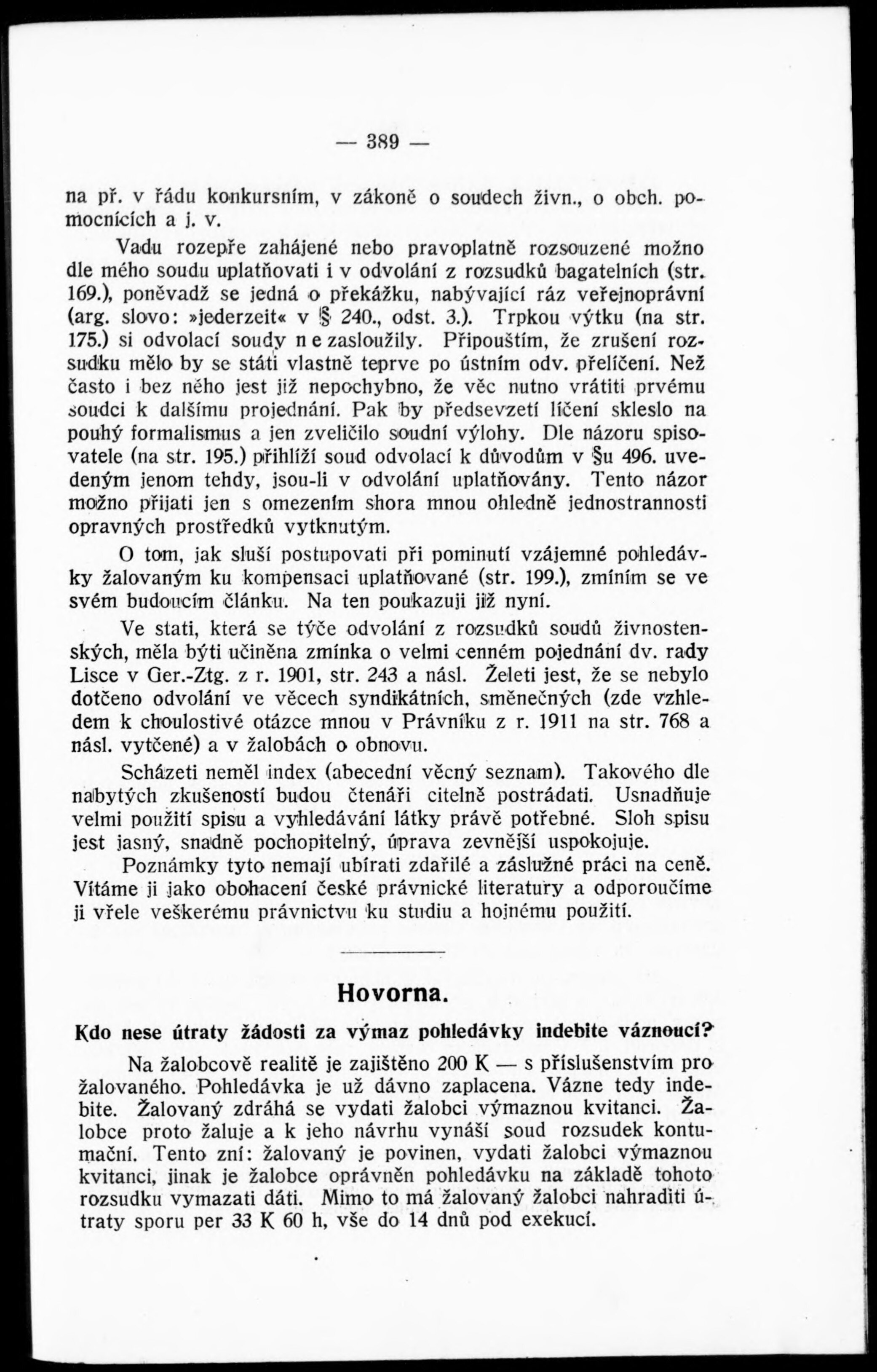 — 389 —

na př. v řádu konkursním, v zákoně o soudech živn., o obch. pomocnících a j. v.

Vadu rozepře zahájené nebo pravoplatně rozsouzené možno dle mého soudu uplatňovati i v odvolání z rozsudků bagatelních (str. 169.), poněvadž se jedná o překážku, nabývající ráz veřejnoprávní (arg. slovo: »jederzeit« v § 240., odst. 3.). Trpkou výtku (na str. 175.) si odvolací soudy nezasloužily. Připouštím, že zrušení rozsudku mělo by se státi vlastně teprve po ústním odv. přelíčení. Než často i bez něho jest již nepochybno, že věc nutno vrátiti prvému soudci k dalšímu projednání. Pak by předsevzetí líčení skleslo na pouhý formalismus a jen zveličilo soudní výlohy. Dle názoru spisovatele (na str. 195.) přihlíží soud odvolací k důvodům v §u 496. uvedeným jenom tehdy, jsou-li v odvolání uplatňovány. Tento názor možno přijati jen s omezením shora mnou ohledně jednostrannosti opravných prostředků vytknutým.

O tom, jak sluší postupovati při pominutí vzájemné pohledávky žalovaným ku kompensaci uplatňované (str. 199.), zmíním se ve svém budoucím článku. Na ten poukazuji již nyní.

Ve stati, která se týče odvolání z rozsudků soudů živnostenských, měla býti učiněna zmínka o velmi cenném pojednání dv. rady Lisce v Ger.-Ztg. z r. 1901, str. 243 a násl. Želeti jest, že se nebylo dotčeno odvolání ve věcech syndikátních, směnečných (zde vzhledem k choulostivé otázce mnou v Právníku z r. 1911 na str. 768 a násl. vytčené) a v žalobách o obnovu.

Scházeti neměl index (abecední věcný seznam). Takového dle nabytých zkušeností budou čtenáři citelně postrádati. Usnadňuje velmi použití spisu a vyhledávání látky právě potřebné. Sloh spisu jest jasný, snadně pochopitelný, úprava zevnější uspokojuje.

Poznámky tyto nemají ubírati zdařilé a záslužné práci na ceně. Vítáme ji jako obohacení české právnické literatury a odporoučíme ji vřele veškerému právnictvu ku studiu a hojnému použití.

Hovorna.

Kdo nese útraty žádosti za výmaz pohledávky indebite váznoucí?

Na žalobcově realitě je zajištěno 200 K — s příslušenstvím pro žalovaného. Pohledávka je už dávno zaplacena. Vázne tedy indebite. Žalovaný zdráhá se vydati žalobci výmaznou kvitanci. Žalobce proto žaluje a k jeho návrhu vynáší soud rozsudek kontumační. Tento zní: žalovaný je povinen, vydati žalobci výmaznou kvitanci, jinak je žalobce oprávněn pohledávku na základě tohoto rozsudku vymazati dáti. Mimo to má žalovaný žalobci nahraditi útraty sporu per 33 K 60 h, vše do 14 dnů pod exekucí.